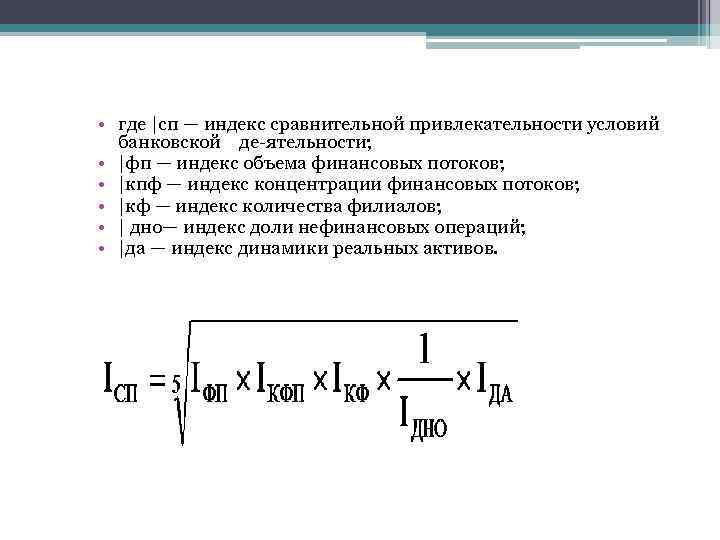 • где |сп — индекс сравнительной привлекательности условий банковской де-ятельности;
• |фп — индекс объема финансовых потоков;
• |кпф — индекс концентрации финансовых потоков;
• |кф — индекс количества филиалов;
• | дно— индекс доли нефинансовых операций;
• |да — индекс динамики реальных активов.

$I_{СП} = \sqrt[5]{I_{ФП} \times I_{КФП} \times I_{КФ} \times \frac{1}{I_{ДНО}} \times I_{ДА}}$